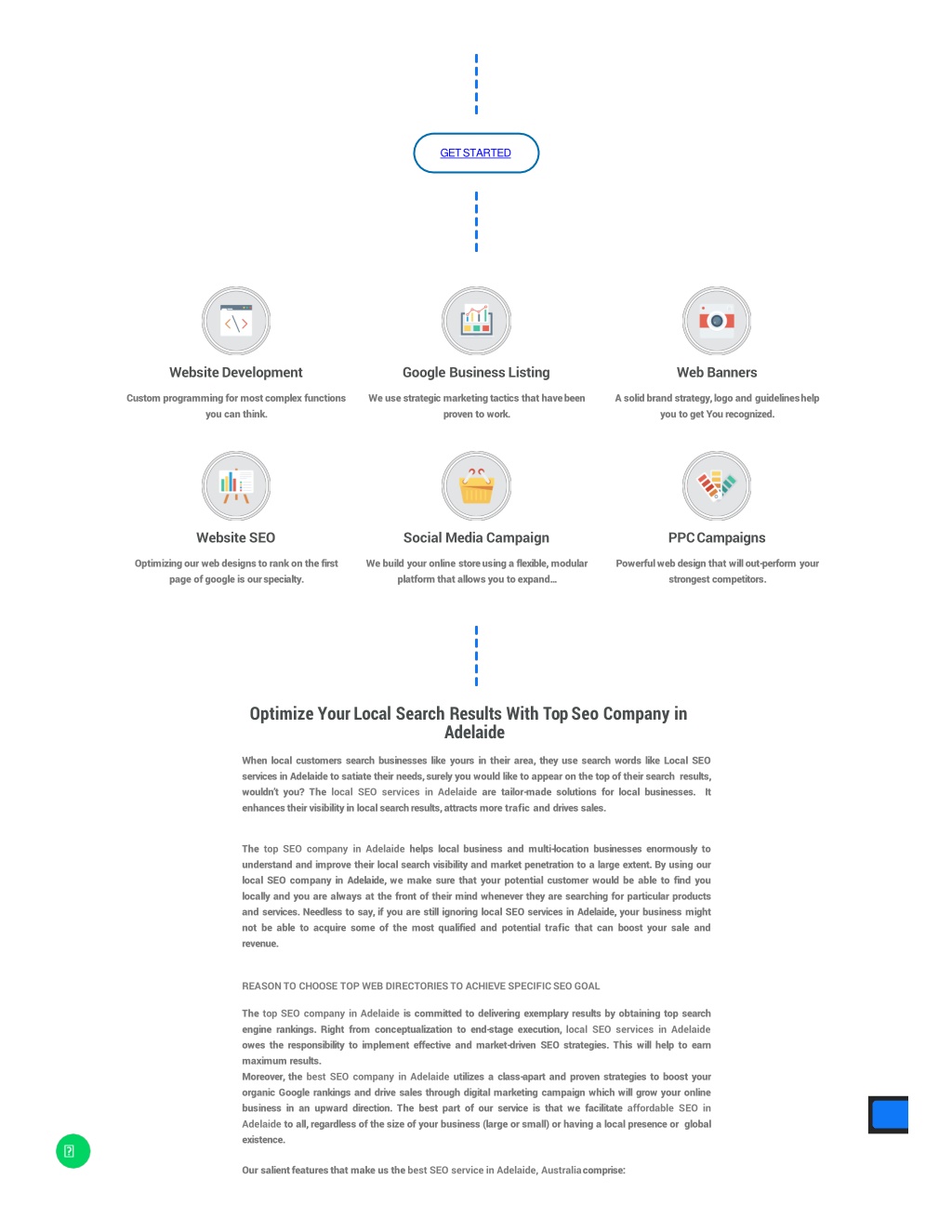 GET STARTED

Website Development

Custom programming for most complex functions you can think.

Google Business Listing

We use strategic marketing tactics that have been proven to work.

Web Banners

A solid brand strategy, logo and guidelines help you to get You recognized.

Website SEO

Optimizing our web designs to rank on the first page of google is our specialty.

Social Media Campaign

We build your online store using a flexible, modular platform that allows you to expand...

PPC Campaigns

Powerful web design that will out-perform your strongest competitors.

Optimize Your Local Search Results With Top Seo Company in Adelaide

When local customers search businesses like yours in their area, they use search words like Local SEO services in Adelaide to satiate their needs, surely you would like to appear on the top of their search results, wouldn't you? The local SEO services in Adelaide are tailor-made solutions for local businesses. It enhances their visibility in local search results, attracts more trafic and drives sales.

The top SEO company in Adelaide helps local business and multi-location businesses enormously to understand and improve their local search visibility and market penetration to a large extent. By using our local SEO company in Adelaide, we make sure that your potential customer would be able to find you locally and you are always at the front of their mind whenever they are searching for particular products and services. Needless to say, if you are still ignoring local SEO services in Adelaide, your business might not be able to acquire some of the most qualified and potential trafic that can boost your sale and revenue.

REASON TO CHOOSE TOP WEB DIRECTORIES TO ACHIEVE SPECIFIC SEO GOAL

The top SEO company in Adelaide is committed to delivering exemplary results by obtaining top search engine rankings. Right from conceptualization to end-stage execution, local SEO services in Adelaide owes the responsibility to implement effective and market-driven SEO strategies. This will help to earn maximum results.
Moreover, the best SEO company in Adelaide utilizes a class-apart and proven strategies to boost your organic Google rankings and drive sales through digital marketing campaign which will grow your online business in an upward direction. The best part of our service is that we facilitate affordable SEO in Adelaide to all, regardless of the size of your business (large or small) or having a local presence or global existence.

Our salient features that make us the best SEO service in Adelaide, Australia comprise: